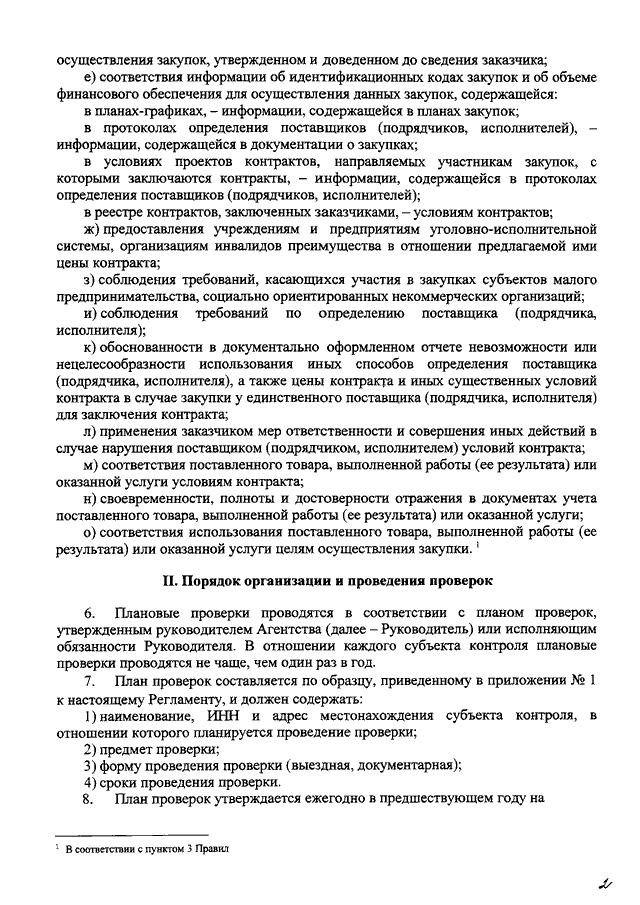 осуществления закупок, утвержденном и доведенном до сведения заказчика;
е) соответствия информации об идентификационных кодах закупок и об объеме финансового обеспечения для осуществления данных закупок, содержащейся:
в планах-графиках, – информации, содержащейся в планах закупок;
в протоколах определения поставщиков (подрядчиков, исполнителей), – информации, содержащейся в документации о закупках;
в условиях проектов контрактов, направляемых участникам закупок, с которыми заключаются контракты, – информации, содержащейся в протоколах определения поставщиков (подрядчиков, исполнителей);
в реестре контрактов, заключенных заказчиками, – условиям контрактов;
ж) предоставления учреждениям и предприятиям уголовно-исполнительной системы, организациям инвалидов преимущества в отношении предлагаемой ими цены контракта;
з) соблюдения требований, касающихся участия в закупках субъектов малого предпринимательства, социально ориентированных некоммерческих организаций;
и) соблюдения требований по определению поставщика (подрядчика, исполнителя);
к) обоснованности в документально оформленном отчете невозможности или нецелесообразности использования иных способов определения поставщика (подрядчика, исполнителя), а также цены контракта и иных существенных условий контракта в случае закупки у единственного поставщика (подрядчика, исполнителя) для заключения контракта;
л) применения заказчиком мер ответственности и совершения иных действий в случае нарушения поставщиком (подрядчиком, исполнителем) условий контракта;
м) соответствия поставленного товара, выполненной работы (ее результата) или оказанной услуги условиям контракта;
н) своевременности, полноты и достоверности отражения в документах учета поставленного товара, выполненной работы (ее результата) или оказанной услуги;
о) соответствия использования поставленного товара, выполненной работы (ее результата) или оказанной услуги целям осуществления закупки. $^1$

II. Порядок организации и проведения проверок

6. Плановые проверки проводятся в соответствии с планом проверок, утвержденным руководителем Агентства (далее – Руководитель) или исполняющим обязанности Руководителя. В отношении каждого субъекта контроля плановые проверки проводятся не чаще, чем один раз в год.
7. План проверок составляется по образцу, приведенному в приложении № 1 к настоящему Регламенту, и должен содержать:
1) наименование, ИНН и адрес местонахождения субъекта контроля, в отношении которого планируется проведение проверки;
2) предмет проверки;
3) форму проведения проверки (выездная, документарная);
4) сроки проведения проверки.
8. План проверок утверждается ежегодно в предшествующем году на

$^1$ В соответствии с пунктом 3 Правил

2